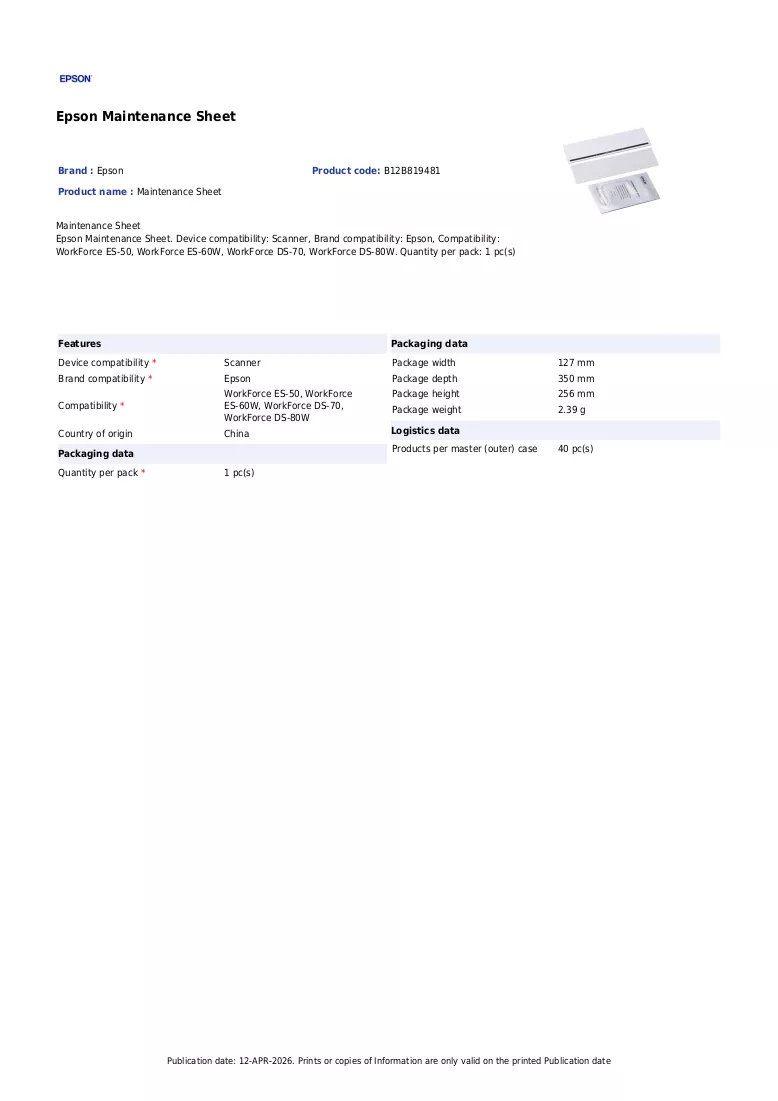 EPSON

Epson Maintenance Sheet

Brand : Epson
Product code: B12B819481
Product name : Maintenance Sheet

Maintenance Sheet
Epson Maintenance Sheet. Device compatibility: Scanner, Brand compatibility: Epson, Compatibility: WorkForce ES-50, WorkForce ES-60W, WorkForce DS-70, WorkForce DS-80W. Quantity per pack: 1 pc(s)

Features
Device compatibility * Scanner
Brand compatibility * Epson
Compatibility * WorkForce ES-50, WorkForce ES-60W, WorkForce DS-70, WorkForce DS-80W
Country of origin China

Packaging data
Quantity per pack * 1 pc(s)

Packaging data
Package width 127 mm
Package depth 350 mm
Package height 256 mm
Package weight 2.39 g

Logistics data
Products per master (outer) case 40 pc(s)

Publication date: 12-APR-2026. Prints or copies of Information are only valid on the printed Publication date